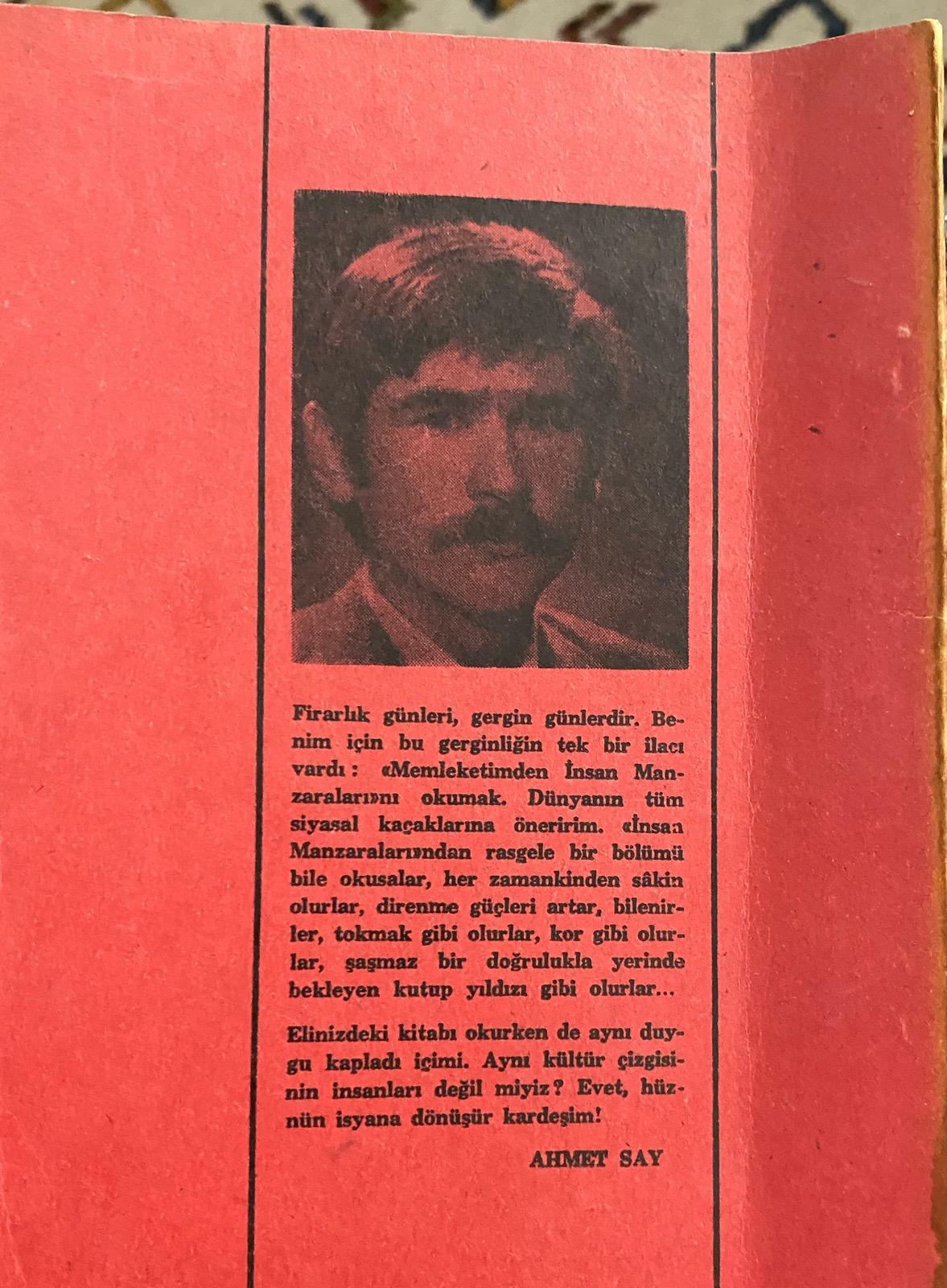 Firarlık günleri, gergin günlerdir. Benim için bu gerginliğin tek bir ilacı vardı: «Memleketimden İnsan Manzaraları»nı okumak. Dünyanın tüm siyasal kaçaklarına öneririm. «İnsan Manzaraları»ndan rasgele bir bölümü bile okusalar, her zamankinden sâkin olurlar, direnme güçleri artar, bilenirler, tokmak gibi olurlar, kor gibi olurlar, şaşmaz bir doğrulukla yerinde bekleyen kutup yıldızı gibi olurlar...

Elinizdeki kitabı okurken de aynı duygu kapladı içimi. Aynı kültür çizgisinin insanları değil miyiz? Evet, hüznün isyana dönüşür kardeşim!

AHMET SAY